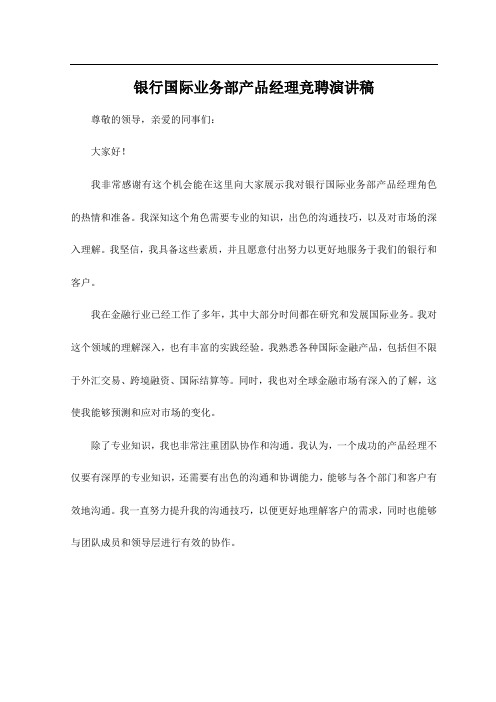 银行国际业务部产品经理竞聘演讲稿

尊敬的领导，亲爱的同事们：

大家好！

我非常感谢有这个机会能在这里向大家展示我对银行国际业务部产品经理角色的热情和准备。我深知这个角色需要专业的知识，出色的沟通技巧，以及对市场的深入理解。我坚信，我具备这些素质，并且愿意付出努力以更好地服务于我们的银行和客户。

我在金融行业已经工作了多年，其中大部分时间都在研究和发展国际业务。我对这个领域的理解深入，也有丰富的实践经验。我熟悉各种国际金融产品，包括但不限于外汇交易、跨境融资、国际结算等。同时，我也对全球金融市场有深入的了解，这使我能够预测和应对市场的变化。

除了专业知识，我也非常注重团队协作和沟通。我认为，一个成功的产品经理不仅要有深厚的专业知识，还需要有出色的沟通和协调能力，能够与各个部门和客户有效地沟通。我一直努力提升我的沟通技巧，以便更好地理解客户的需求，同时也能够与团队成员和领导层进行有效的协作。